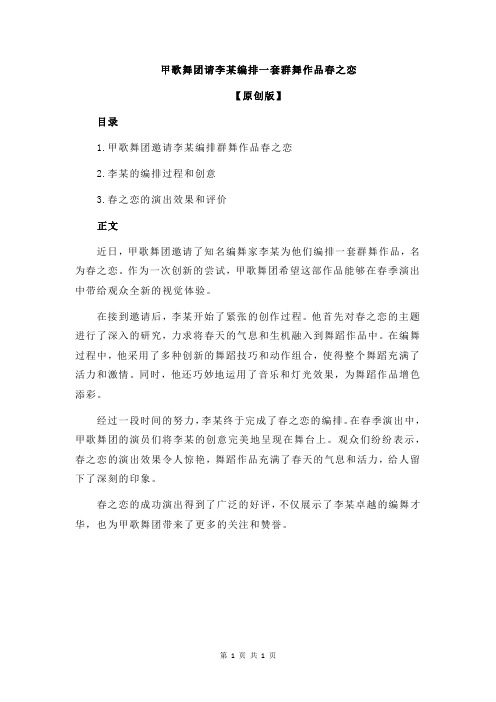 甲歌舞团请李某编排一套群舞作品春之恋

【原创版】

目录

1.甲歌舞团邀请李某编排群舞作品春之恋

2.李某的编排过程和创意

3.春之恋的演出效果和评价

正文

近日，甲歌舞团邀请了知名编舞家李某为他们编排一套群舞作品，名为春之恋。作为一次创新的尝试，甲歌舞团希望这部作品能够在春季演出中带给观众全新的视觉体验。

在接到邀请后，李某开始了紧张的创作过程。他首先对春之恋的主题进行了深入的研究，力求将春天的气息和生机融入到舞蹈作品中。在编舞过程中，他采用了多种创新的舞蹈技巧和动作组合，使得整个舞蹈充满了活力和激情。同时，他还巧妙地运用了音乐和灯光效果，为舞蹈作品增色添彩。

经过一段时间的努力，李某终于完成了春之恋的编排。在春季演出中，甲歌舞团的演员们将李某的创意完美地呈现在舞台上。观众们纷纷表示，春之恋的演出效果令人惊艳，舞蹈作品充满了春天的气息和活力，给人留下了深刻的印象。

春之恋的成功演出得到了广泛的好评，不仅展示了李某卓越的编舞才华，也为甲歌舞团带来了更多的关注和赞誉。

第 1 页 共 1 页